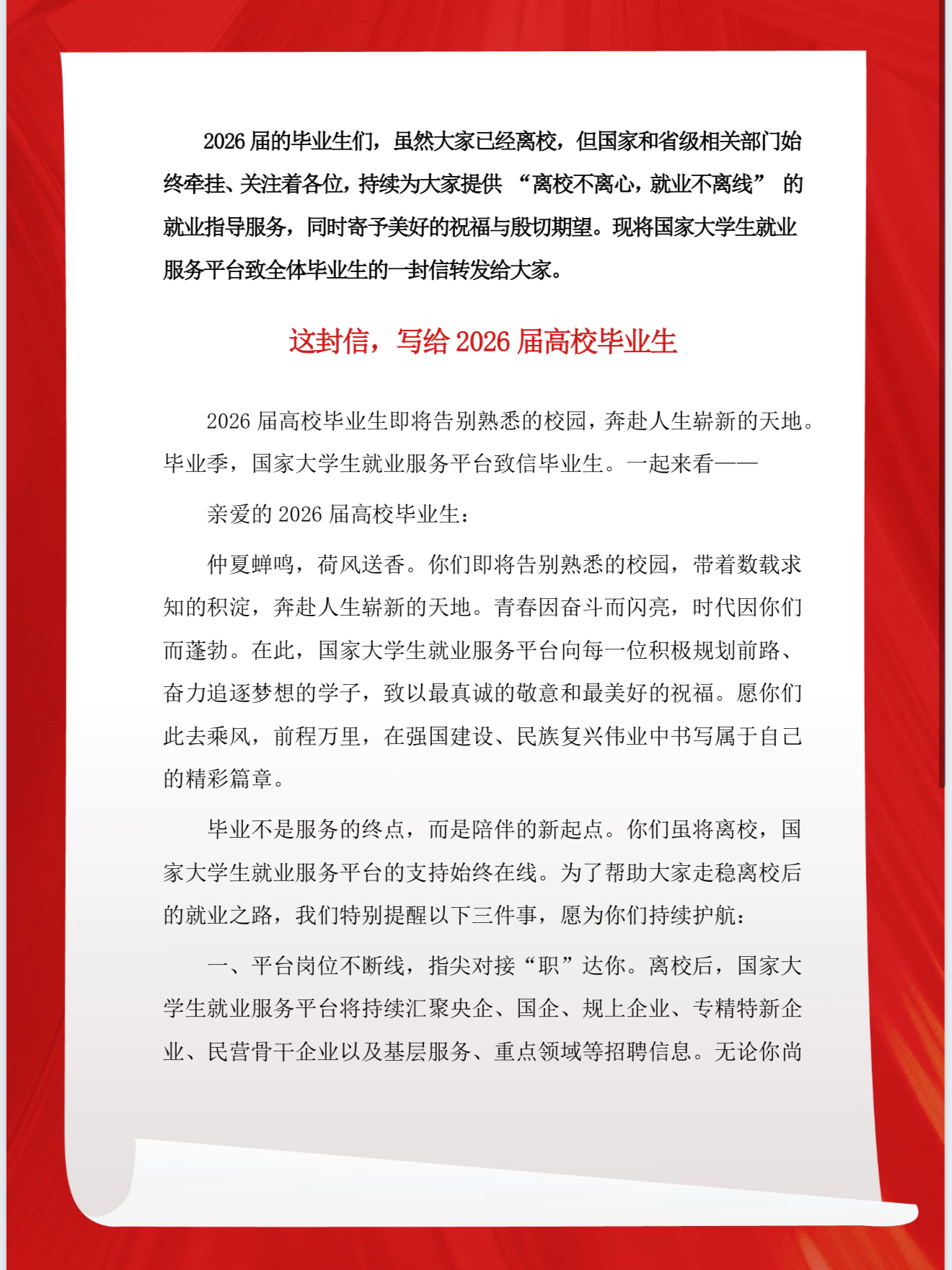 2026 届的毕业生们，虽然大家已经离校，但国家和省级相关部门始终牵挂、关注着各位，持续为大家提供 “离校不离心，就业不离线” 的就业指导服务，同时寄予美好的祝福与殷切期望。现将国家大学生就业服务平台致全体毕业生的一封信转发给大家。

这封信，写给 2026 届高校毕业生

2026 届高校毕业生即将告别熟悉的校园，奔赴人生崭新的天地。毕业季，国家大学生就业服务平台致信毕业生。一起来看——

亲爱的 2026 届高校毕业生：

仲夏蝉鸣，荷风送香。你们即将告别熟悉的校园，带着数载求知的积淀，奔赴人生崭新的天地。青春因奋斗而闪亮，时代因你们而蓬勃。在此，国家大学生就业服务平台向每一位积极规划前路、奋力追逐梦想的学子，致以最真诚的敬意和最美好的祝福。愿你们此去乘风，前程万里，在强国建设、民族复兴伟业中书写属于自己的精彩篇章。

毕业不是服务的终点，而是陪伴的新起点。你们虽将离校，国家大学生就业服务平台的支持始终在线。为了帮助大家走稳离校后的就业之路，我们特别提醒以下三件事，愿为你们持续护航：

一、平台岗位不断线，指尖对接“职”达你。离校后，国家大学生就业服务平台将持续汇聚央企、国企、规上企业、专精特新企业、民营骨干企业以及基层服务、重点领域等招聘信息。无论你尚